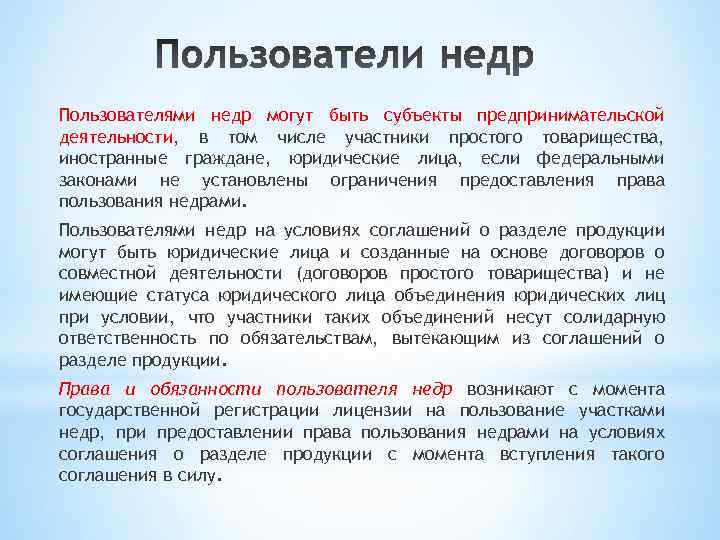 Пользователи недр

Пользователями недр могут быть субъекты предпринимательской деятельности, в том числе участники простого товарищества, иностранные граждане, юридические лица, если федеральными законами не установлены ограничения предоставления права пользования недрами.

Пользователями недр на условиях соглашений о разделе продукции могут быть юридические лица и созданные на основе договоров о совместной деятельности (договоров простого товарищества) и не имеющие статуса юридического лица объединения юридических лиц при условии, что участники таких объединений несут солидарную ответственность по обязательствам, вытекающим из соглашений о разделе продукции.

Права и обязанности пользователя недр возникают с момента государственной регистрации лицензии на пользование участками недр, при предоставлении права пользования недрами на условиях соглашения о разделе продукции с момента вступления такого соглашения в силу.